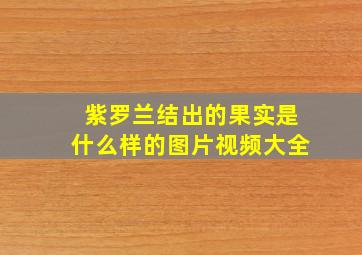 紫罗兰结出的果实是什么样的图片视频大全